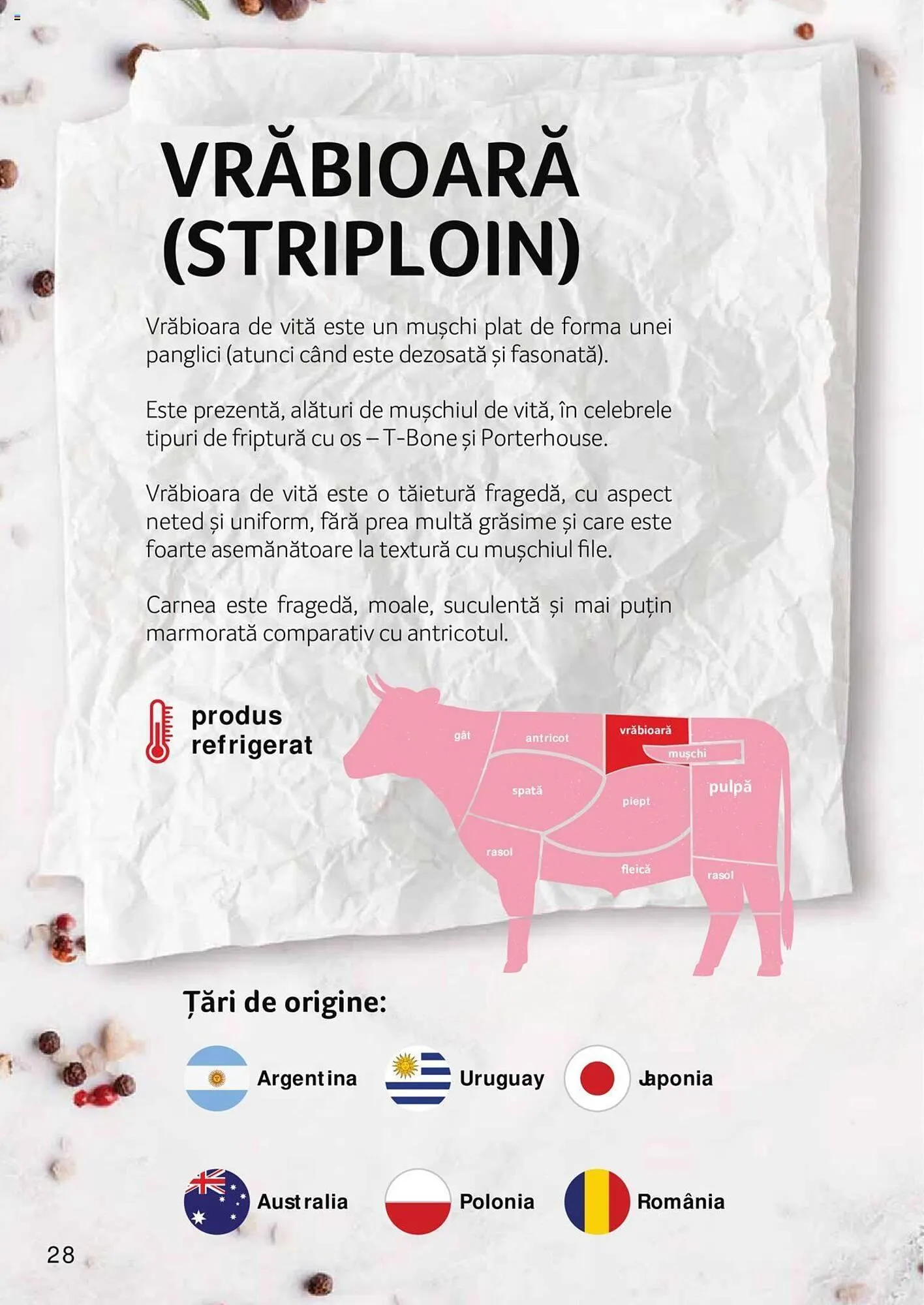 VRĂBIOARĂ
(STRIPLOIN)

Vrăbioara de vită este un mușchi plat de forma unei panglici (atunci când este dezosată și fasonată).

Este prezentă, alături de mușchiul de vită, în celebrele tipuri de friptură cu os – T-Bone și Porterhouse.

Vrăbioara de vită este o tăietură fragedă, cu aspect neted și uniform, fără prea multă grăsime și care este foarte asemănătoare la textură cu mușchiul file.

Carnea este fragedă, moale, suculentă și mai puțin marmorată comparativ cu antricotul.

produs
refrigerat

gât
antricot
vrăbioară
mușchi
spată
piept
pulpă
rasol
fleică
rasol

Țări de origine:

Argentina
Uruguay
Japonia
Australia
Polonia
România

28